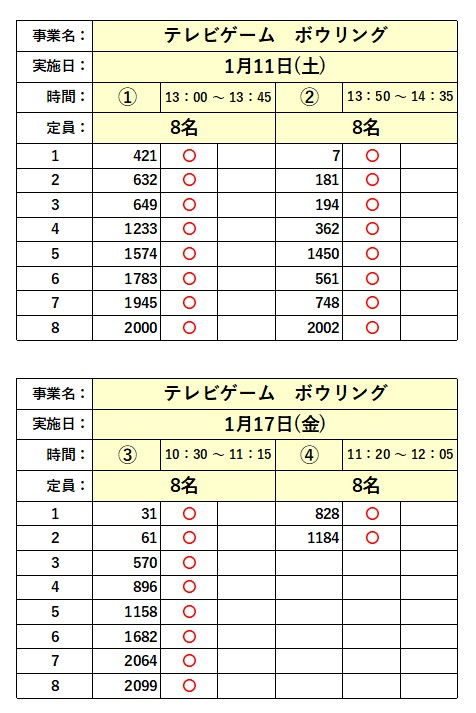 | 事業名： | テレビゲーム　ボウリング | | | | | |
|---|---|---|---|---|---|---|
| 実施日： | 1月11日(土) | | | | | |
| 時間： | ① | 13：00 ～ 13：45 | | ② | 13：50 ～ 14：35 | |
| 定員： | 8名 | | | 8名 | | |
| 1 | 421 | ○ | | 7 | ○ | |
| 2 | 632 | ○ | | 181 | ○ | |
| 3 | 649 | ○ | | 194 | ○ | |
| 4 | 1233 | ○ | | 362 | ○ | |
| 5 | 1574 | ○ | | 1450 | ○ | |
| 6 | 1783 | ○ | | 561 | ○ | |
| 7 | 1945 | ○ | | 748 | ○ | |
| 8 | 2000 | ○ | | 2002 | ○ | |

| 事業名： | テレビゲーム　ボウリング | | | | | |
|---|---|---|---|---|---|---|
| 実施日： | 1月17日(金) | | | | | |
| 時間： | ③ | 10：30 ～ 11：15 | | ④ | 11：20 ～ 12：05 | |
| 定員： | 8名 | | | 8名 | | |
| 1 | 31 | ○ | | 828 | ○ | |
| 2 | 61 | ○ | | 1184 | ○ | |
| 3 | 570 | ○ | | | | |
| 4 | 896 | ○ | | | | |
| 5 | 1158 | ○ | | | | |
| 6 | 1682 | ○ | | | | |
| 7 | 2064 | ○ | | | | |
| 8 | 2099 | ○ | | | | |